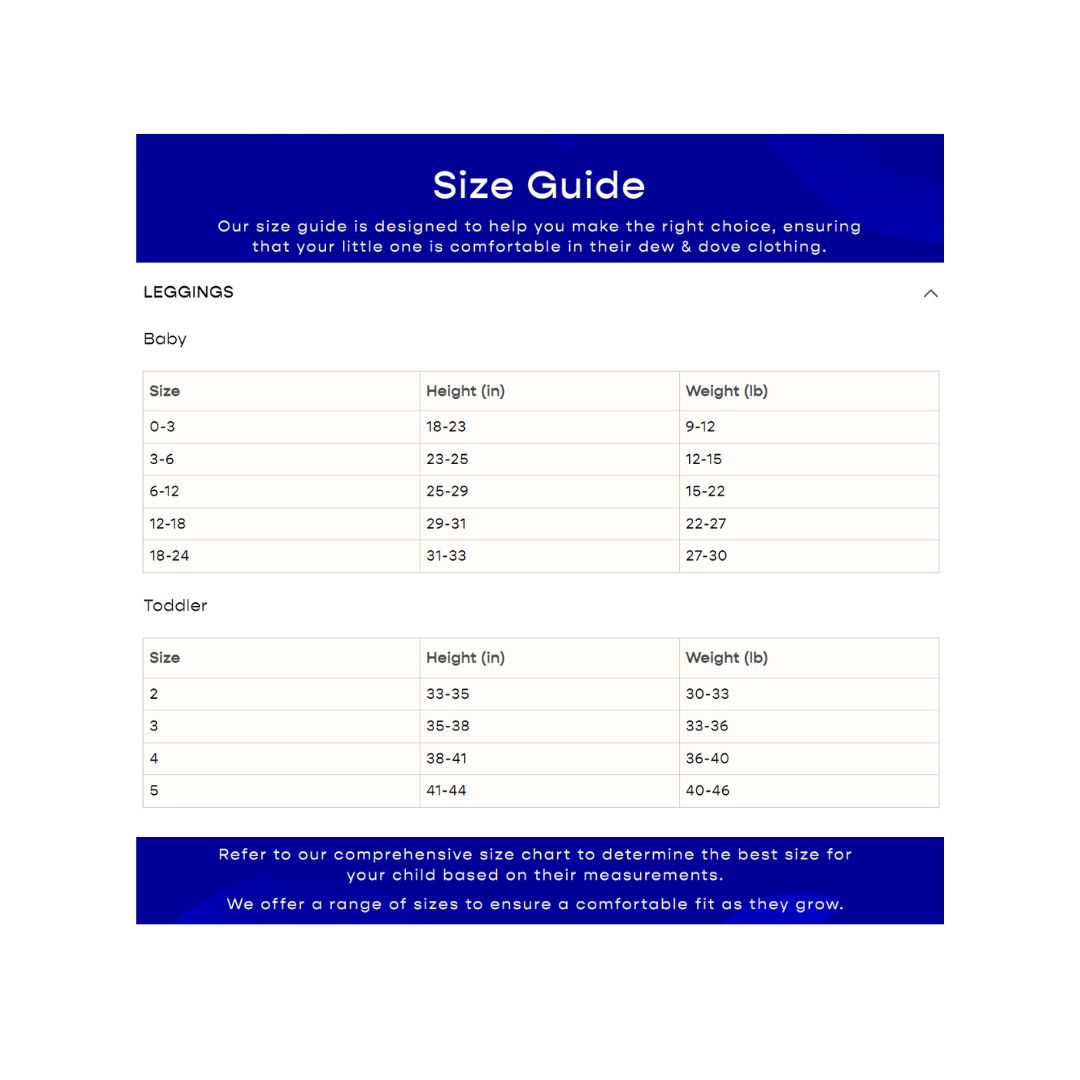 Size Guide

Our size guide is designed to help you make the right choice, ensuring that your little one is comfortable in their dew & dove clothing.

LEGGINGS

Baby

| Size | Height (in) | Weight (lb) |
|---|---|---|
| 0-3 | 18-23 | 9-12 |
| 3-6 | 23-25 | 12-15 |
| 6-12 | 25-29 | 15-22 |
| 12-18 | 29-31 | 22-27 |
| 18-24 | 31-33 | 27-30 |

Toddler

| Size | Height (in) | Weight (lb) |
|---|---|---|
| 2 | 33-35 | 30-33 |
| 3 | 35-38 | 33-36 |
| 4 | 38-41 | 36-40 |
| 5 | 41-44 | 40-46 |

Refer to our comprehensive size chart to determine the best size for your child based on their measurements.

We offer a range of sizes to ensure a comfortable fit as they grow.